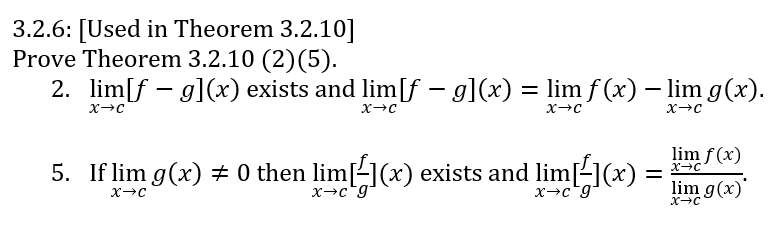 3.2.6: [Used in Theorem 3.2.10]
Prove Theorem 3.2.10 (2)(5).

2. $\lim_{x \to c}[f - g](x)$ exists and $\lim_{x \to c}[f - g](x) = \lim_{x \to c} f(x) - \lim_{x \to c} g(x)$.

5. If $\lim_{x \to c} g(x) \neq 0$ then $\lim_{x \to c}[\frac{f}{g}](x)$ exists and $\lim_{x \to c}[\frac{f}{g}](x) = \frac{\lim_{x \to c} f(x)}{\lim_{x \to c} g(x)}$.